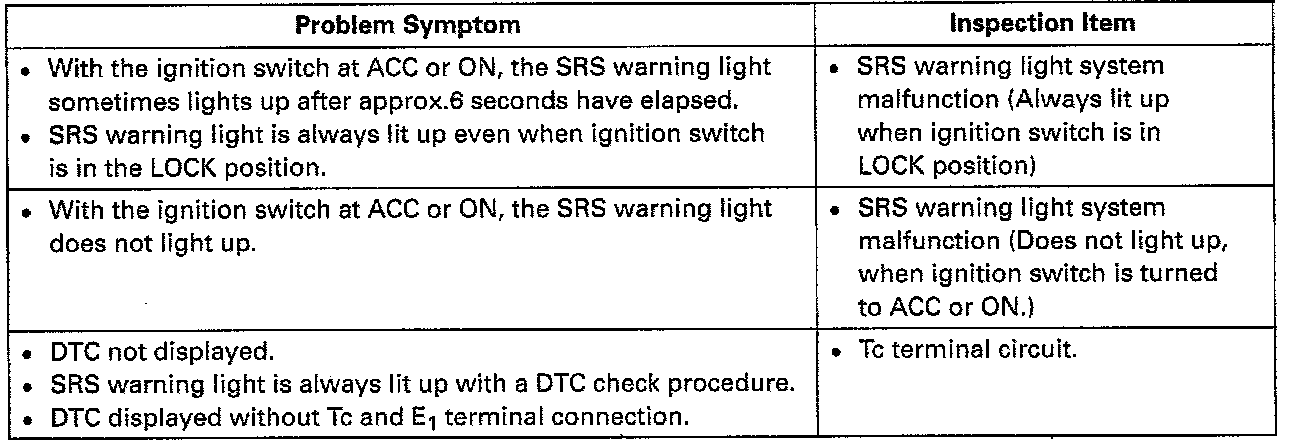 | Problem Symptom | Inspection Item |
|---|---|
| • With the ignition switch at ACC or ON, the SRS warning light sometimes lights up after approx.6 seconds have elapsed. • SRS warning light is always lit up even when ignition switch is in the LOCK position. | • SRS warning light system malfunction (Always lit up when ignition switch is in LOCK position) |
| • With the ignition switch at ACC or ON, the SRS warning light does not light up. | • SRS warning light system malfunction (Does not light up, when ignition switch is turned to ACC or ON.) |
| • DTC not displayed. • SRS warning light is always lit up with a DTC check procedure. • DTC displayed without Tc and $E_1$ terminal connection. | • Tc terminal circuit. |